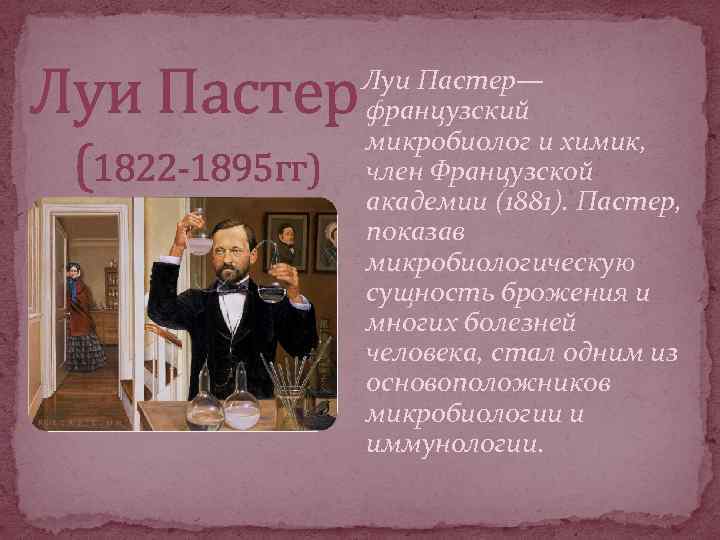 Луи Пастер
(1822-1895гг)

Луи Пастер— французский микробиолог и химик, член Французской академии (1881). Пастер, показав микробиологическую сущность брожения и многих болезней человека, стал одним из основоположников микробиологии и иммунологии.